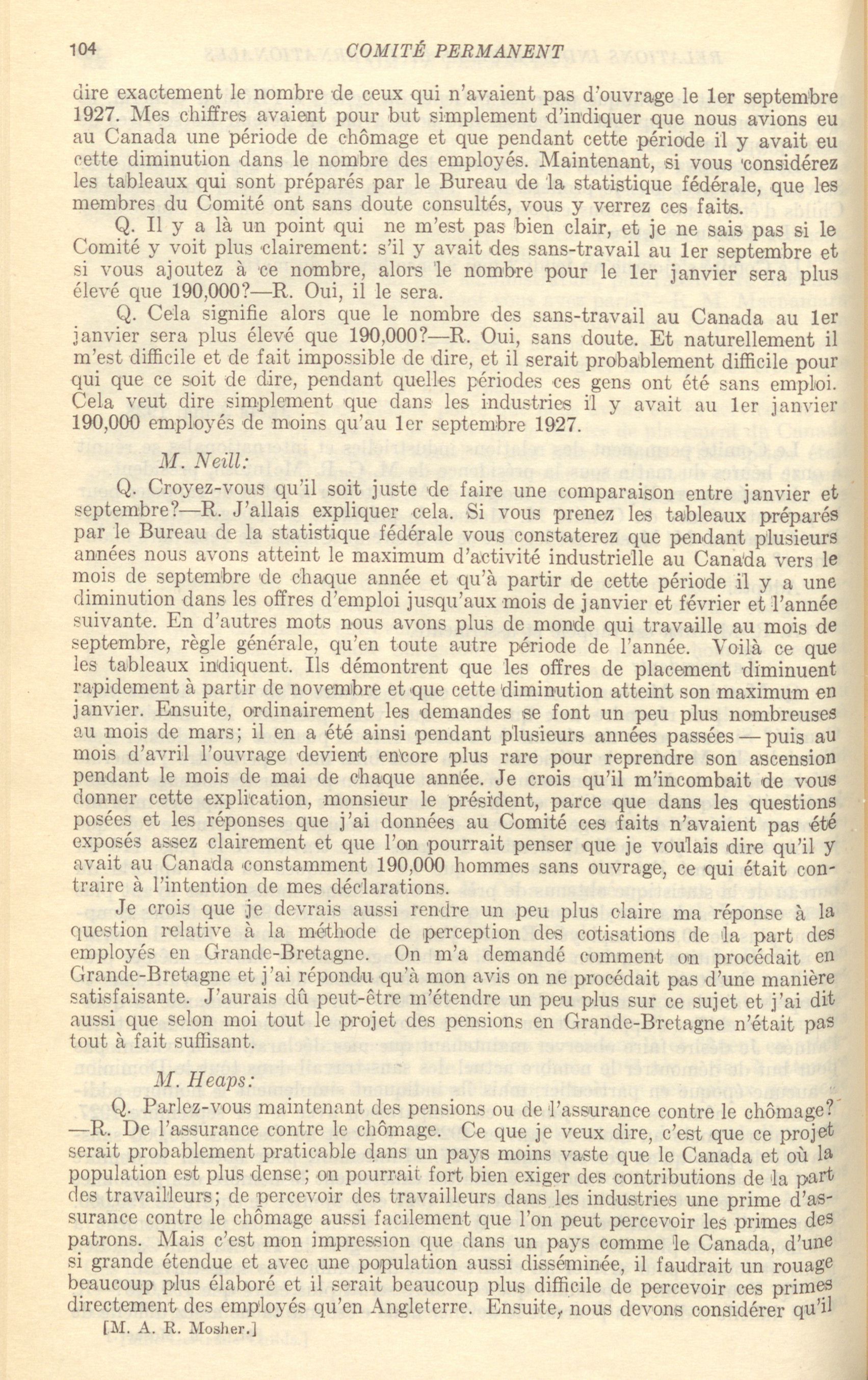 104 COMITÉ PERMANENT

dire exactement le nombre de ceux qui n'avaient pas d'ouvrage le 1er septembre 1927. Mes chiffres avaient pour but simplement d'indiquer que nous avions eu au Canada une période de chômage et que pendant cette période il y avait eu cette diminution dans le nombre des employés. Maintenant, si vous considérez les tableaux qui sont préparés par le Bureau de la statistique fédérale, que les membres du Comité ont sans doute consultés, vous y verrez ces faits.

Q. Il y a là un point qui ne m'est pas bien clair, et je ne sais pas si le Comité y voit plus clairement: s'il y avait des sans-travail au 1er septembre et si vous ajoutez à ce nombre, alors le nombre pour le 1er janvier sera plus élevé que 190,000?—R. Oui, il le sera.

Q. Cela signifie alors que le nombre des sans-travail au Canada au 1er janvier sera plus élevé que 190,000?—R. Oui, sans doute. Et naturellement il m'est difficile et de fait impossible de dire, et il serait probablement difficile pour qui que ce soit de dire, pendant quelles périodes ces gens ont été sans emploi. Cela veut dire simplement que dans les industries il y avait au 1er janvier 190,000 employés de moins qu'au 1er septembre 1927.

M. Neill:

Q. Croyez-vous qu'il soit juste de faire une comparaison entre janvier et septembre?—R. J'allais expliquer cela. Si vous prenez les tableaux préparés par le Bureau de la statistique fédérale vous constaterez que pendant plusieurs années nous avons atteint le maximum d'activité industrielle au Canada vers le mois de septembre de chaque année et qu'à partir de cette période il y a une diminution dans les offres d'emploi jusqu'aux mois de janvier et février et l'année suivante. En d'autres mots nous avons plus de monde qui travaille au mois de septembre, règle générale, qu'en toute autre période de l'année. Voilà ce que les tableaux indiquent. Ils démontrent que les offres de placement diminuent rapidement à partir de novembre et que cette diminution atteint son maximum en janvier. Ensuite, ordinairement les demandes se font un peu plus nombreuses au mois de mars; il en a été ainsi pendant plusieurs années passées — puis au mois d'avril l'ouvrage devient encore plus rare pour reprendre son ascension pendant le mois de mai de chaque année. Je crois qu'il m'incombait de vous donner cette explication, monsieur le président, parce que dans les questions posées et les réponses que j'ai données au Comité ces faits n'avaient pas été exposés assez clairement et que l'on pourrait penser que je voulais dire qu'il y avait au Canada constamment 190,000 hommes sans ouvrage, ce qui était contraire à l'intention de mes déclarations.

Je crois que je devrais aussi rendre un peu plus claire ma réponse à la question relative à la méthode de perception des cotisations de la part des employés en Grande-Bretagne. On m'a demandé comment on procédait en Grande-Bretagne et j'ai répondu qu'à mon avis on ne procédait pas d'une manière satisfaisante. J'aurais dû peut-être m'étendre un peu plus sur ce sujet et j'ai dit aussi que selon moi tout le projet des pensions en Grande-Bretagne n'était pas tout à fait suffisant.

M. Heaps:

Q. Parlez-vous maintenant des pensions ou de l'assurance contre le chômage?—R. De l'assurance contre le chômage. Ce que je veux dire, c'est que ce projet serait probablement praticable dans un pays moins vaste que le Canada et où la population est plus dense; on pourrait fort bien exiger des contributions de la part des travailleurs; de percevoir des travailleurs dans les industries une prime d'assurance contre le chômage aussi facilement que l'on peut percevoir les primes des patrons. Mais c'est mon impression que dans un pays comme le Canada, d'une si grande étendue et avec une population aussi disséminée, il faudrait un rouage beaucoup plus élaboré et il serait beaucoup plus difficile de percevoir ces primes directement des employés qu'en Angleterre. Ensuite, nous devons considérer qu'il

[M. A. R. Mosher.]